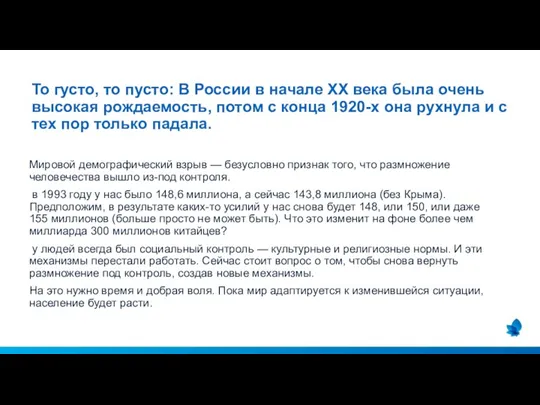 То густо, то пусто: В России в начале XX века была очень высокая рождаемость, потом с конца 1920-х она рухнула и с тех пор только падала.

Мировой демографический взрыв — безусловно признак того, что размножение человечества вышло из-под контроля.

в 1993 году у нас было 148,6 миллиона, а сейчас 143,8 миллиона (без Крыма). Предположим, в результате каких-то усилий у нас снова будет 148, или 150, или даже 155 миллионов (больше просто не может быть). Что это изменит на фоне более чем миллиарда 300 миллионов китайцев?

у людей всегда был социальный контроль — культурные и религиозные нормы. И эти механизмы перестали работать. Сейчас стоит вопрос о том, чтобы снова вернуть размножение под контроль, создав новые механизмы.

На это нужно время и добрая воля. Пока мир адаптируется к изменившейся ситуации, население будет расти.